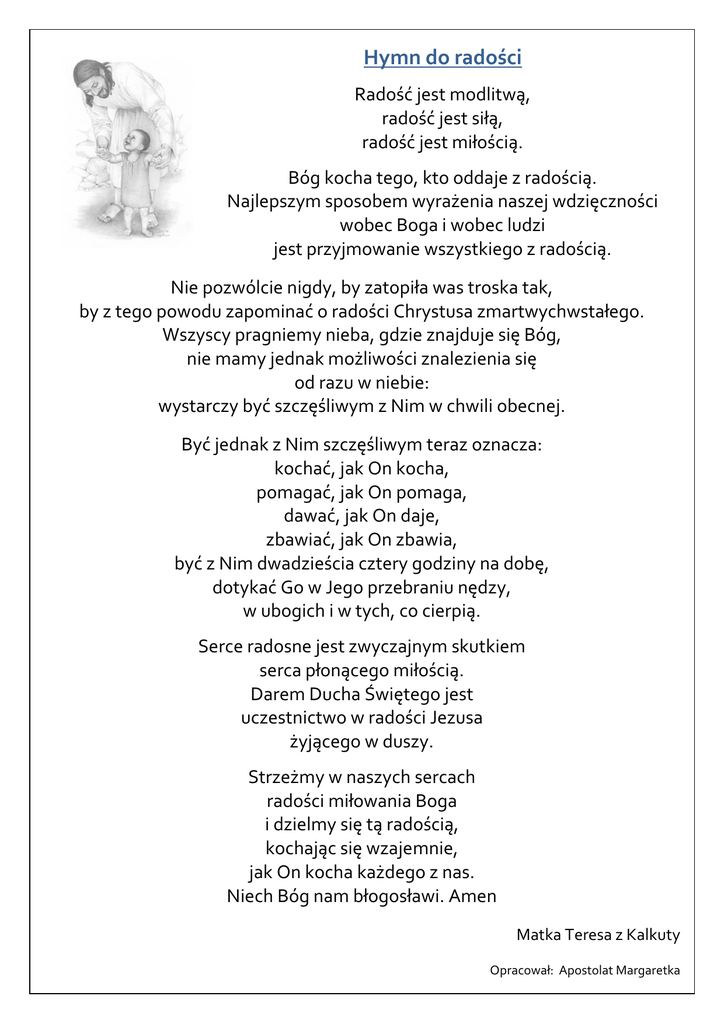 Hymn do radości

Radość jest modlitwą,
radość jest siłą,
radość jest miłością.

Bóg kocha tego, kto oddaje z radością.
Najlepszym sposobem wyrażenia naszej wdzięczności
wobec Boga i wobec ludzi
jest przyjmowanie wszystkiego z radością.

Nie pozwólcie nigdy, by zatopiła was troska tak,
by z tego powodu zapominać o radości Chrystusa zmartwychwstałego.
Wszyscy pragniemy nieba, gdzie znajduje się Bóg,
nie mamy jednak możliwości znalezienia się
od razu w niebie:
wystarczy być szczęśliwym z Nim w chwili obecnej.

Być jednak z Nim szczęśliwym teraz oznacza:
kochać, jak On kocha,
pomagać, jak On pomaga,
dawać, jak On daje,
zbawiać, jak On zbawia,
być z Nim dwadzieścia cztery godziny na dobę,
dotykać Go w Jego przebraniu nędzy,
w ubogich i w tych, co cierpią.

Serce radosne jest zwyczajnym skutkiem
serca płonącego miłością.
Darem Ducha Świętego jest
uczestnictwo w radości Jezusa
żyjącego w duszy.

Strzeżmy w naszych sercach
radości miłowania Boga
i dzielmy się tą radością,
kochając się wzajemnie,
jak On kocha każdego z nas.
Niech Bóg nam błogosławi. Amen

Matka Teresa z Kalkuty

Opracował: Apostolat Margaretka